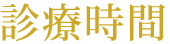 診療時間